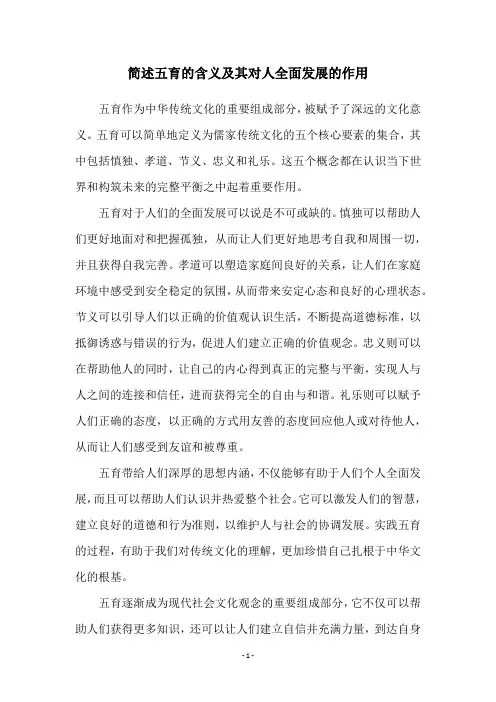 简述五育的含义及其对人全面发展的作用

五育作为中华传统文化的重要组成部分，被赋予了深远的文化意义。五育可以简单地定义为儒家传统文化的五个核心要素的集合，其中包括慎独、孝道、节义、忠义和礼乐。这五个概念都在认识当下世界和构筑未来的完整平衡之中起着重要作用。

五育对于人们的全面发展可以说是不可或缺的。慎独可以帮助人们更好地面对和把握孤独，从而让人们更好地思考自我和周围一切，并且获得自我完善。孝道可以塑造家庭间良好的关系，让人们在家庭环境中感受到安全稳定的氛围，从而带来安定心态和良好的心理状态。节义可以引导人们以正确的价值观认识生活，不断提高道德标准，以抵御诱惑与错误的行为，促进人们建立正确的价值观念。忠义则可以在帮助他人的同时，让自己的内心得到真正的完整与平衡，实现人与人之间的连接和信任，进而获得完全的自由与和谐。礼乐则可以赋予人们正确的态度，以正确的方式用友善的态度回应他人或对待他人，从而让人们感受到友谊和被尊重。

五育带给人们深厚的思想内涵，不仅能够有助于人们个人全面发展，而且可以帮助人们认识并热爱整个社会。它可以激发人们的智慧，建立良好的道德和行为准则，以维护人与社会的协调发展。实践五育的过程，有助于我们对传统文化的理解，更加珍惜自己扎根于中华文化的根基。

五育逐渐成为现代社会文化观念的重要组成部分，它不仅可以帮助人们获得更多知识，还可以让人们建立自信并充满力量，到达自身

- 1 -